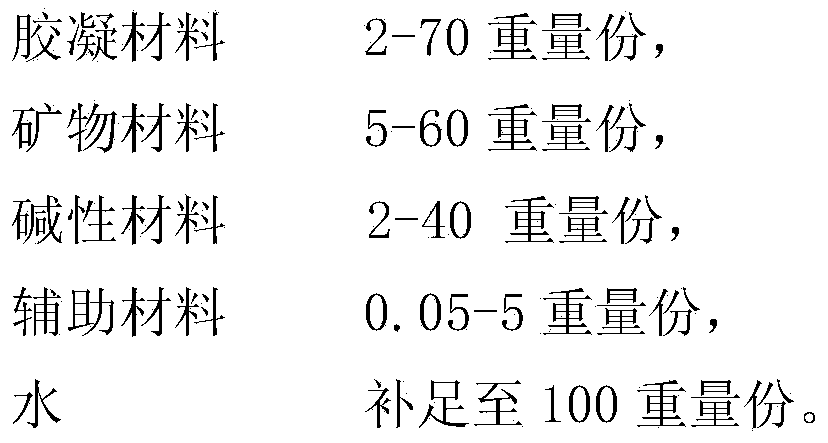 胶凝材料　　2-70 重量份，

矿物材料　　5-60 重量份，

碱性材料　　2-40 重量份，

辅助材料　　0.05-5 重量份，

水　　　　　补足至 100 重量份。